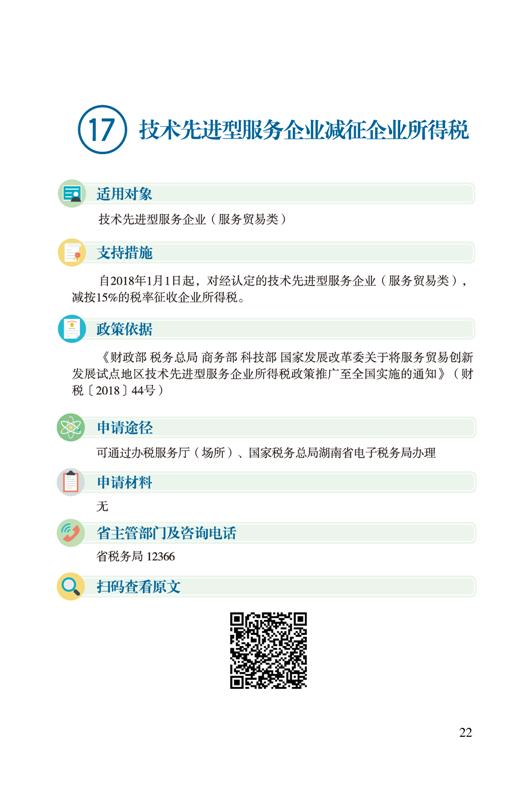 17 技术先进型服务企业减征企业所得税

适用对象

技术先进型服务企业（服务贸易类）

支持措施

自2018年1月1日起，对经认定的技术先进型服务企业（服务贸易类），减按15%的税率征收企业所得税。

政策依据

《财政部 税务总局 商务部 科技部 国家发展改革委关于将服务贸易创新发展试点地区技术先进型服务企业所得税政策推广至全国实施的通知》（财税〔2018〕44号）

申请途径

可通过办税服务厅（场所）、国家税务总局湖南省电子税务局办理

申请材料

无

省主管部门及咨询电话

省税务局 12366

扫码查看原文

22